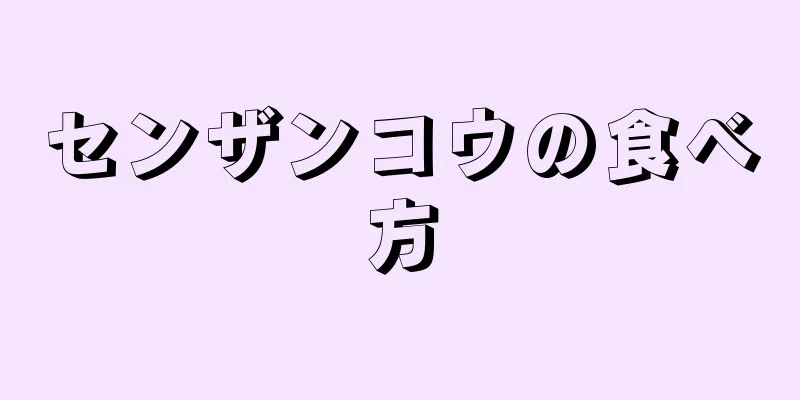 センザンコウの食べ方